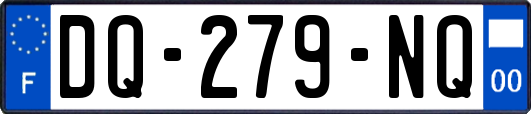 F
DQ-279-NQ
00